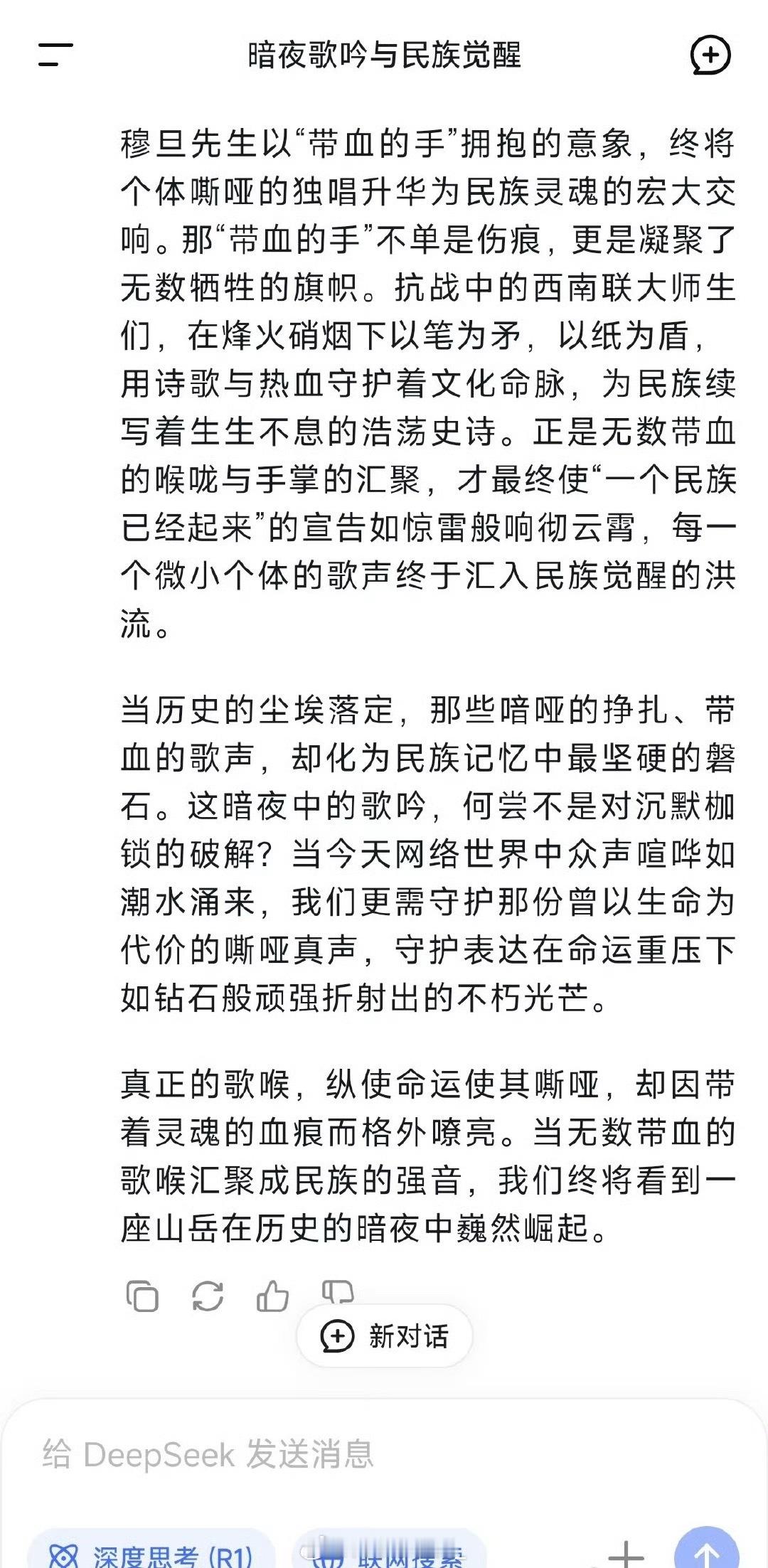 暗夜歌吟与民族觉醒

穆旦先生以“带血的手”拥抱的意象，终将个体嘶哑的独唱升华为民族灵魂的宏大交响。那“带血的手”不单是伤痕，更是凝聚了无数牺牲的旗帜。抗战中的西南联大师生们，在烽火硝烟下以笔为矛，以纸为盾，用诗歌与热血守护着文化命脉，为民族续写着生生不息的浩荡史诗。正是无数带血的喉咙与手掌的汇聚，才最终使“一个民族已经起来”的宣告如惊雷般响彻云霄，每一个微小个体的歌声终于汇入民族觉醒的洪流。

当历史的尘埃落定，那些喑哑的挣扎、带血的歌声，却化为民族记忆中最坚硬的磐石。这暗夜中的歌吟，何尝不是对沉默枷锁的破解？当今天网络世界中众声喧哗如潮水涌来，我们更需守护那份曾以生命为代价的嘶哑真声，守护表达在命运重压下如钻石般顽强折射出的不朽光芒。

真正的歌喉，纵使命运使其嘶哑，却因带着灵魂的血痕而格外嘹亮。当无数带血的歌喉汇聚成民族的强音，我们终将看到一座山岳在历史的暗夜中巍然崛起。

新对话

给 DeepSeek 发送消息

深度思考 (R1)

联网搜索